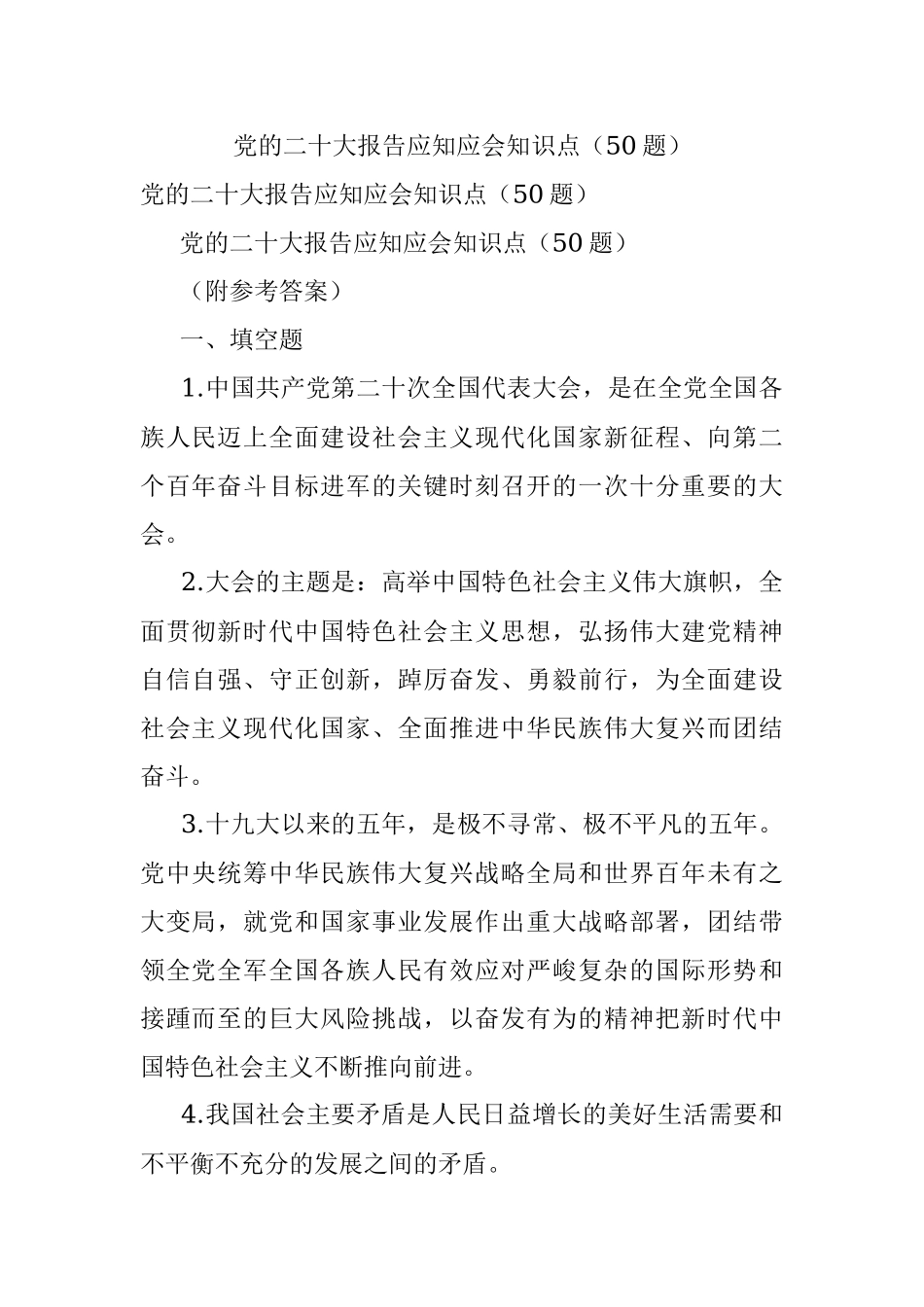 党的二十大报告应知应会知识点（50 题）

党的二十大报告应知应会知识点（50 题）

党的二十大报告应知应会知识点（50 题）

（附参考答案）

一、填空题

1.中国共产党第二十次全国代表大会，是在全党全国各族人民迈上全面建设社会主义现代化国家新征程、向第二个百年奋斗目标进军的关键时刻召开的一次十分重要的大会。

2.大会的主题是：高举中国特色社会主义伟大旗帜，全面贯彻新时代中国特色社会主义思想，弘扬伟大建党精神自信自强、守正创新，踔厉奋发、勇毅前行，为全面建设社会主义现代化国家、全面推进中华民族伟大复兴而团结奋斗。

3.十九大以来的五年，是极不寻常、极不平凡的五年。党中央统筹中华民族伟大复兴战略全局和世界百年未有之大变局，就党和国家事业发展作出重大战略部署，团结带领全党全军全国各族人民有效应对严峻复杂的国际形势和接踵而至的巨大风险挑战，以奋发有为的精神把新时代中国特色社会主义不断推向前进。

4.我国社会主要矛盾是人民日益增长的美好生活需要和不平衡不充分的发展之间的矛盾。